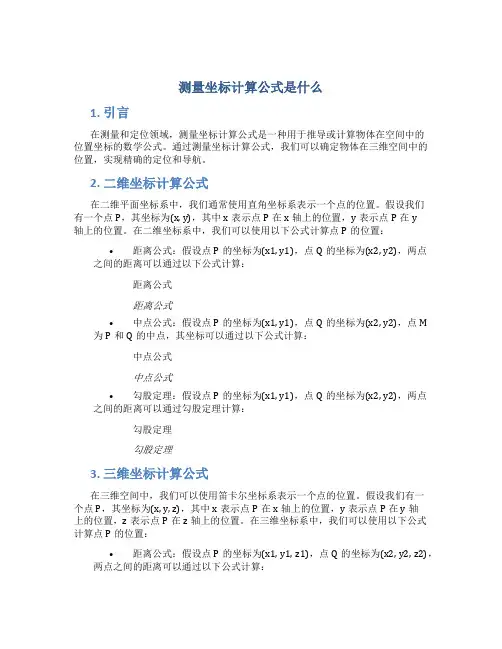 测量坐标计算公式是什么

1. 引言

在测量和定位领域，测量坐标计算公式是一种用于推导或计算物体在空间中的位置坐标的数学公式。通过测量坐标计算公式，我们可以确定物体在三维空间中的位置，实现精确的定位和导航。

2. 二维坐标计算公式

在二维平面坐标系中，我们通常使用直角坐标系表示一个点的位置。假设我们有一个点 P，其坐标为(x, y)，其中 x 表示点 P 在 x 轴上的位置，y 表示点 P 在 y 轴上的位置。在二维坐标系中，我们可以使用以下公式计算点 P 的位置：

• 距离公式：假设点 P 的坐标为(x1, y1)，点 Q 的坐标为(x2, y2)，两点之间的距离可以通过以下公式计算：

距离公式

距离公式

• 中点公式：假设点 P 的坐标为(x1, y1)，点 Q 的坐标为(x2, y2)，点 M 为 P 和 Q 的中点，其坐标可以通过以下公式计算：

中点公式

中点公式

• 勾股定理：假设点 P 的坐标为(x1, y1)，点 Q 的坐标为(x2, y2)，两点之间的距离可以通过勾股定理计算：

勾股定理

勾股定理

3. 三维坐标计算公式

在三维空间中，我们可以使用笛卡尔坐标系表示一个点的位置。假设我们有一个点 P，其坐标为(x, y, z)，其中 x 表示点 P 在 x 轴上的位置，y 表示点 P 在 y 轴上的位置，z 表示点 P 在 z 轴上的位置。在三维坐标系中，我们可以使用以下公式计算点 P 的位置：

• 距离公式：假设点 P 的坐标为(x1, y1, z1)，点 Q 的坐标为(x2, y2, z2)，两点之间的距离可以通过以下公式计算：